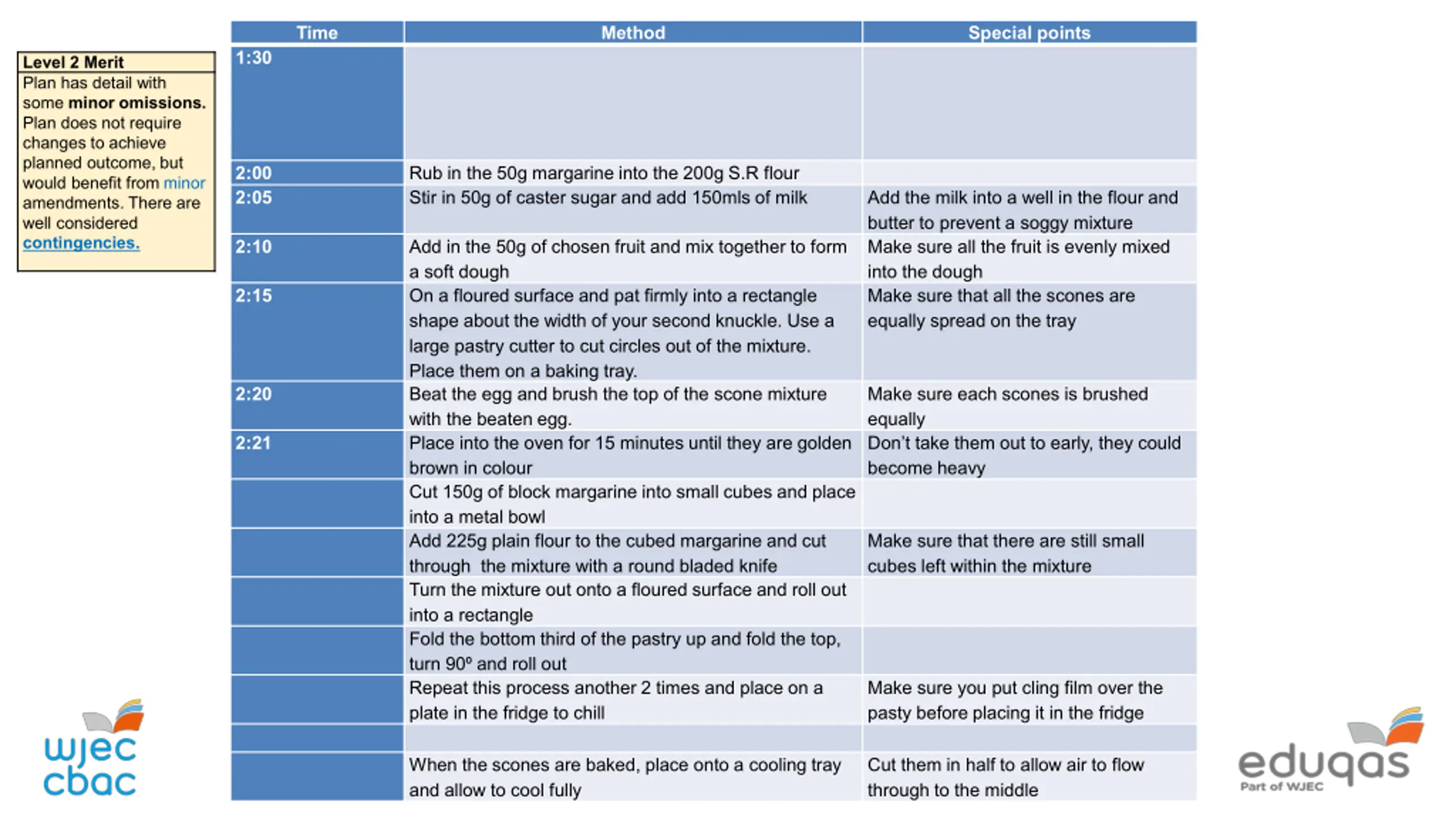 Level 2 Merit
Plan has detail with some minor omissions. Plan does not require changes to achieve planned outcome, but would benefit from minor amendments. There are well considered contingencies.

| Time | Method | Special points |
|---|---|---|
| 1:30 | | |
| 2:00 | Rub in the 50g margarine into the 200g S.R flour | |
| 2:05 | Stir in 50g of caster sugar and add 150mls of milk | Add the milk into a well in the flour and butter to prevent a soggy mixture |
| 2:10 | Add in the 50g of chosen fruit and mix together to form a soft dough | Make sure all the fruit is evenly mixed into the dough |
| 2:15 | On a floured surface and pat firmly into a rectangle shape about the width of your second knuckle. Use a large pastry cutter to cut circles out of the mixture. Place them on a baking tray. | Make sure that all the scones are equally spread on the tray |
| 2:20 | Beat the egg and brush the top of the scone mixture with the beaten egg. | Make sure each scones is brushed equally |
| 2:21 | Place into the oven for 15 minutes until they are golden brown in colour | Don't take them out to early, they could become heavy |
| | Cut 150g of block margarine into small cubes and place into a metal bowl | |
| | Add 225g plain flour to the cubed margarine and cut through the mixture with a round bladed knife | Make sure that there are still small cubes left within the mixture |
| | Turn the mixture out onto a floured surface and roll out into a rectangle | |
| | Fold the bottom third of the pastry up and fold the top, turn 90º and roll out | |
| | Repeat this process another 2 times and place on a plate in the fridge to chill | Make sure you put cling film over the pasty before placing it in the fridge |
| | | |
| | When the scones are baked, place onto a cooling tray and allow to cool fully | Cut them in half to allow air to flow through to the middle |

wjec
cbac

eduqas
Part of WJEC